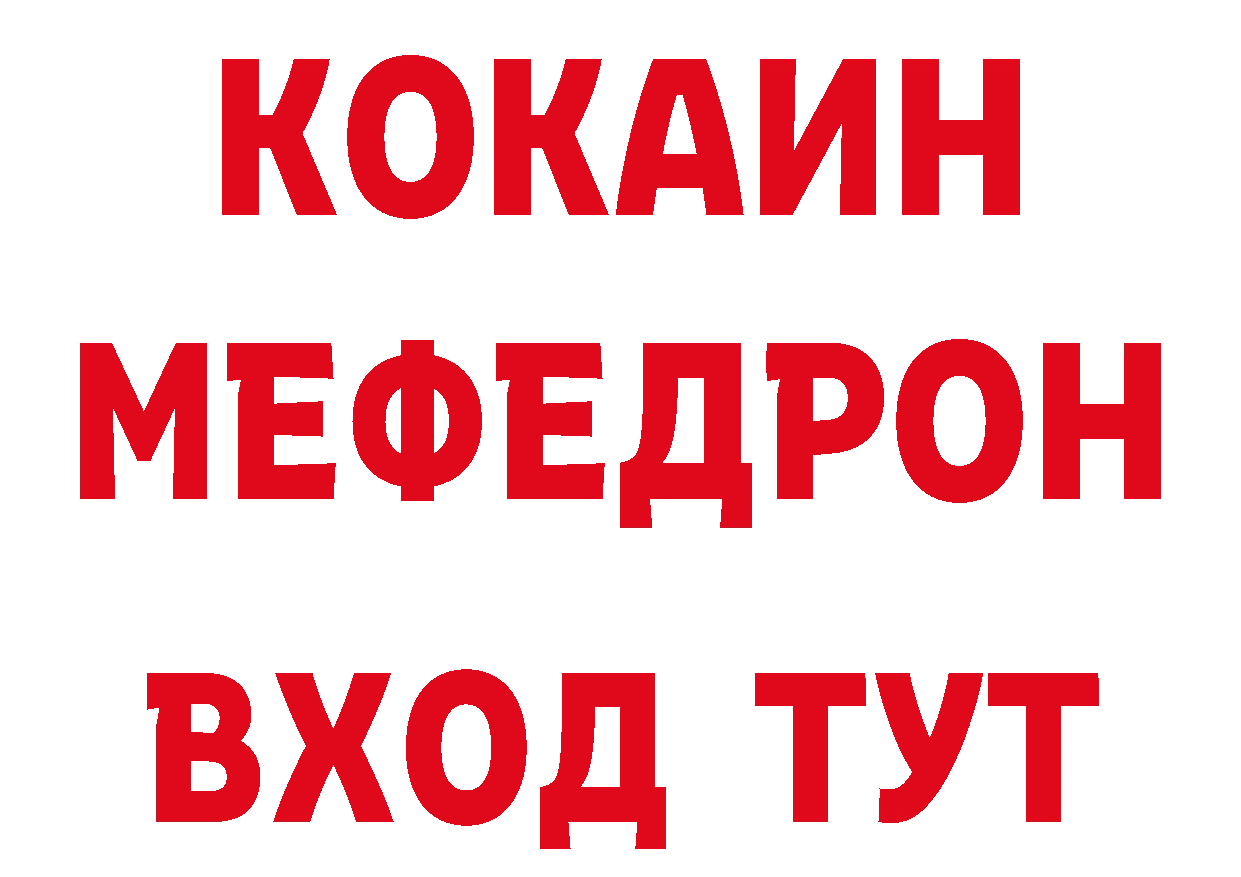 КОКАИН
МЕФЕДРОН
ВХОД ТУТ